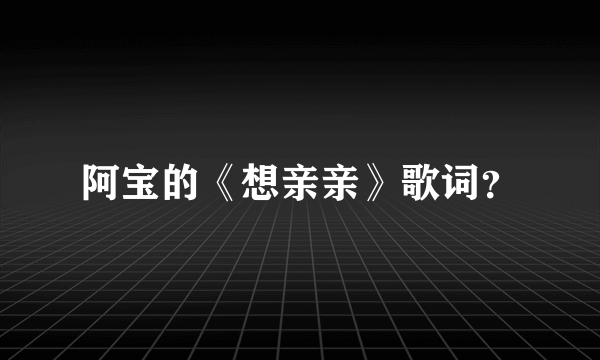 阿宝的《想亲亲》歌词?